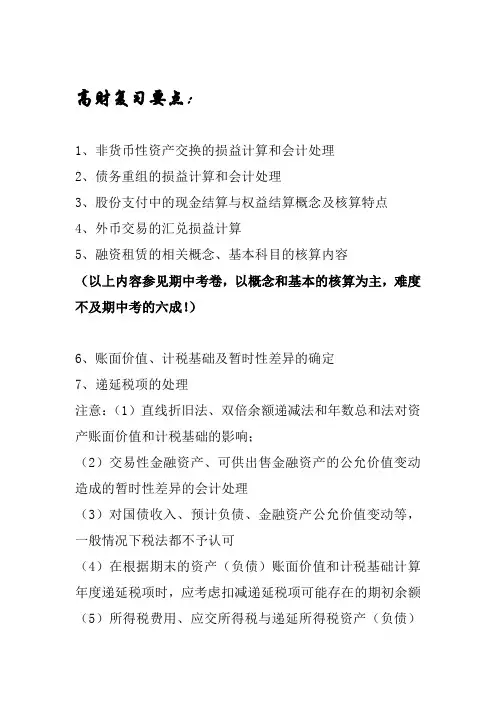 高财复习要点：

1、非货币性资产交换的损益计算和会计处理
2、债务重组的损益计算和会计处理
3、股份支付中的现金结算与权益结算概念及核算特点
4、外币交易的汇兑损益计算
5、融资租赁的相关概念、基本科目的核算内容
（以上内容参见期中考卷，以概念和基本的核算为主，难度不及期中考的六成!）

6、账面价值、计税基础及暂时性差异的确定
7、递延税项的处理
注意：（1）直线折旧法、双倍余额递减法和年数总和法对资产账面价值和计税基础的影响；
（2）交易性金融资产、可供出售金融资产的公允价值变动造成的暂时性差异的会计处理
（3）对国债收入、预计负债、金融资产公允价值变动等，一般情况下税法都不予认可
（4）在根据期末的资产（负债）账面价值和计税基础计算年度递延税项时，应考虑扣减递延税项可能存在的期初余额
（5）所得税费用、应交所得税与递延所得税资产（负债）